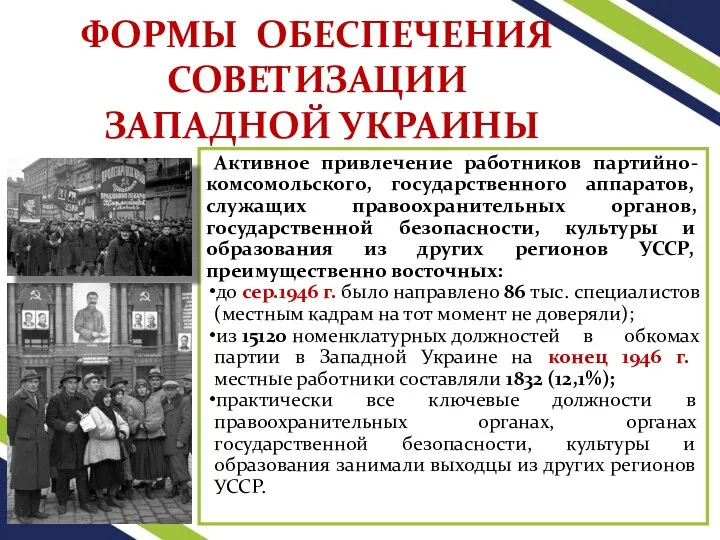 ФОРМЫ ОБЕСПЕЧЕНИЯ СОВЕТИЗАЦИИ ЗАПАДНОЙ УКРАИНЫ

Активное привлечение работников партийно-комсомольского, государственного аппаратов, служащих правоохранительных органов, государственной безопасности, культуры и образования из других регионов УССР, преимущественно восточных:

•до сер.1946 г. было направлено 86 тыс. специалистов (местным кадрам на тот момент не доверяли);

•из 15120 номенклатурных должностей в обкомах партии в Западной Украине на конец 1946 г. местные работники составляли 1832 (12,1%);

•практически все ключевые должности в правоохранительных органах, органах государственной безопасности, культуры и образования занимали выходцы из других регионов УССР.